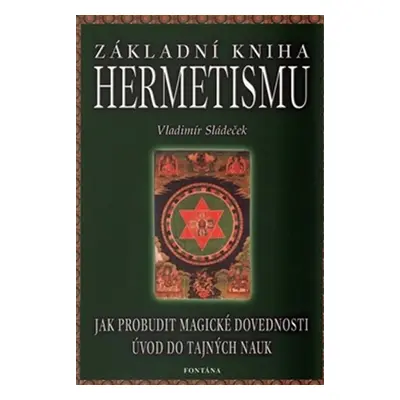 ZÁKLADNÍ KNIHA
HERMETISMU

Vladimír Sládeček

JAK PROBUDIT MAGICKÉ DOVEDNOSTI
ÚVOD DO TAJNÝCH NAUK

FONTÁNA